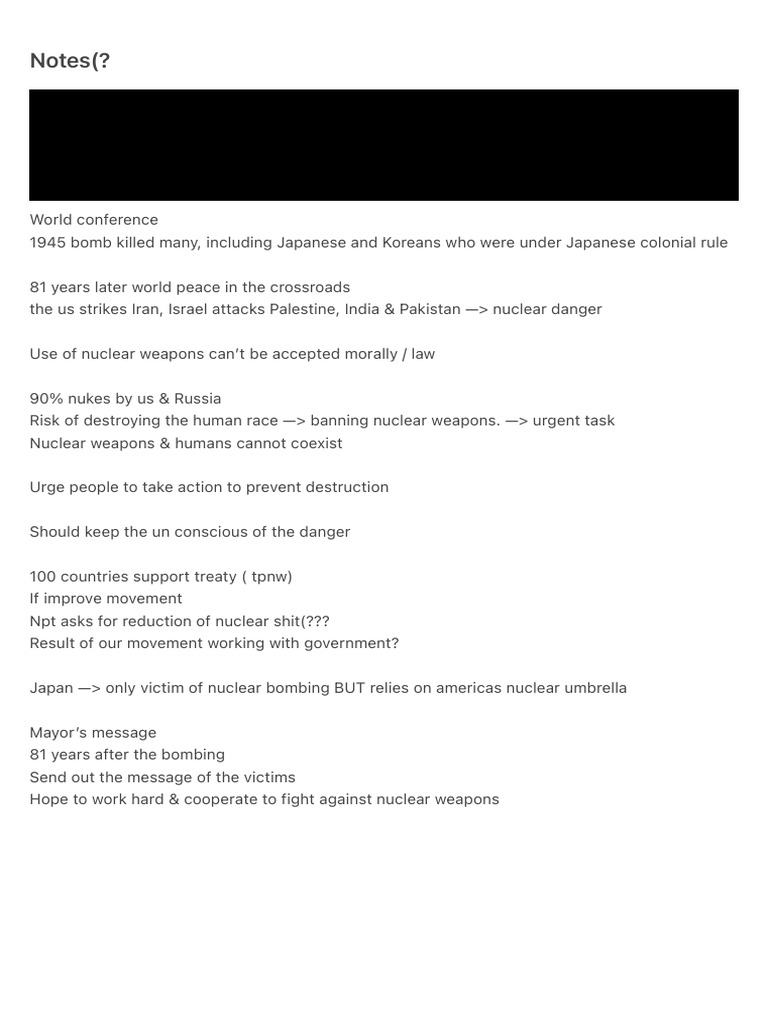 Notes(?

World conference
1945 bomb killed many, including Japanese and Koreans who were under Japanese colonial rule

81 years later world peace in the crossroads
the us strikes Iran, Israel attacks Palestine, India & Pakistan —> nuclear danger

Use of nuclear weapons can't be accepted morally / law

90% nukes by us & Russia
Risk of destroying the human race —> banning nuclear weapons. —> urgent task
Nuclear weapons & humans cannot coexist

Urge people to take action to prevent destruction

Should keep the un conscious of the danger

100 countries support treaty ( tpnw)
If improve movement
Npt asks for reduction of nuclear shit(???
Result of our movement working with government?

Japan —> only victim of nuclear bombing BUT relies on americas nuclear umbrella

Mayor's message
81 years after the bombing
Send out the message of the victims
Hope to work hard & cooperate to fight against nuclear weapons